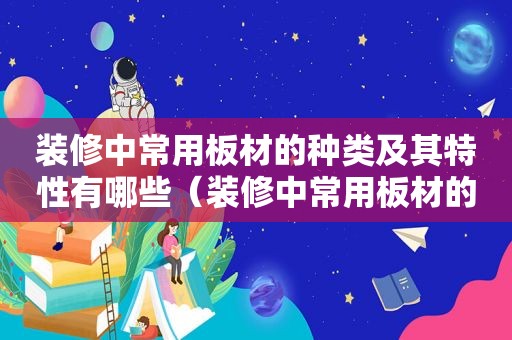 装修中常用板材的种类及其特性有哪些（装修中常用板材的